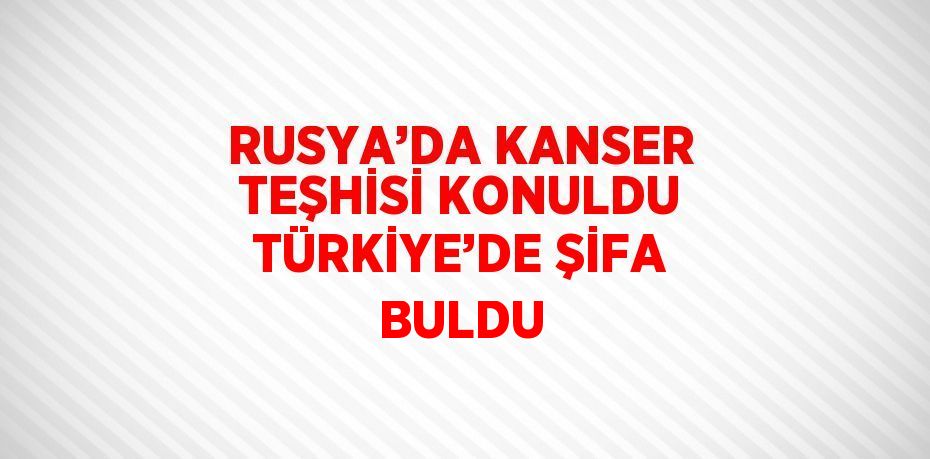 RUSYA’DA KANSER TEŞHİSİ KONULDU TÜRKİYE’DE ŞİFA BULDU